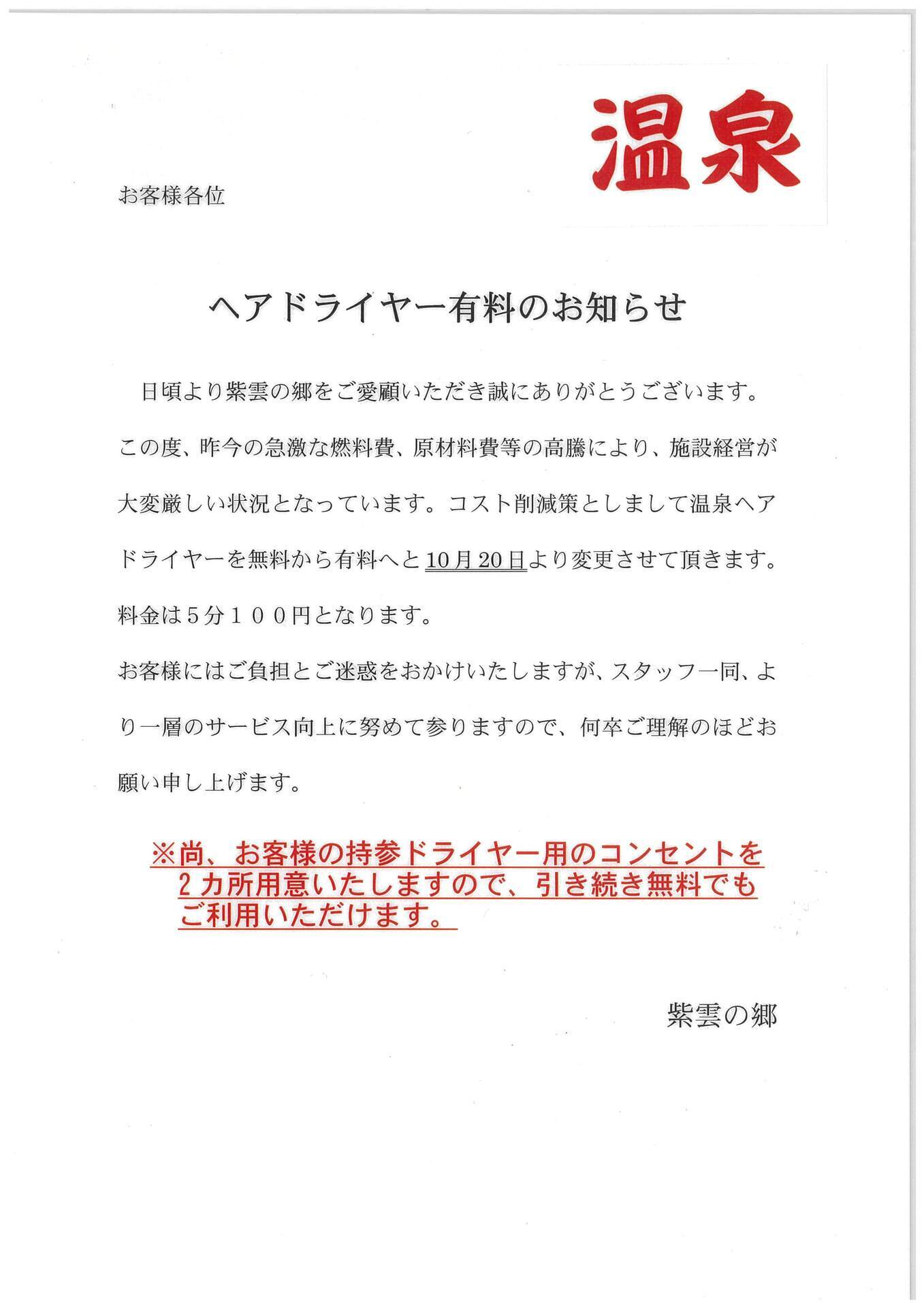 温泉

お客様各位

ヘアドライヤー有料のお知らせ

日頃より紫雲の郷をご愛顧いただき誠にありがとうございます。この度、昨今の急激な燃料費、原材料費等の高騰により、施設経営が大変厳しい状況となっています。コスト削減策としまして温泉ヘアドライヤーを無料から有料へと10月20日より変更させて頂きます。料金は５分１００円となります。

お客様にはご負担とご迷惑をおかけいたしますが、スタッフ一同、より一層のサービス向上に努めて参りますので、何卒ご理解のほどお願い申し上げます。

※尚、お客様の持参ドライヤー用のコンセントを２カ所用意いたしますので、引き続き無料でもご利用いただけます。

紫雲の郷